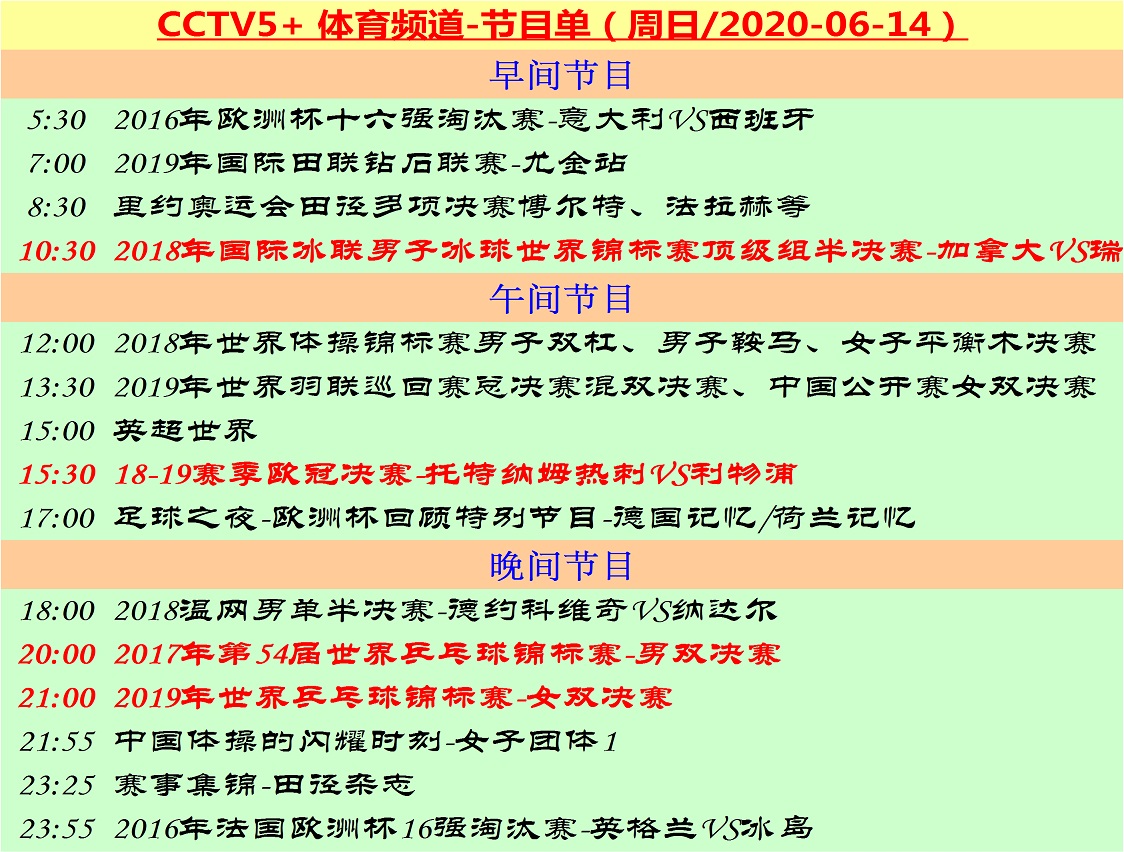 CCTV5+ 体育频道-节目单（周日/2020-06-14）

早间节目

5:30 2016年欧洲杯十六强淘汰赛-意大利VS西班牙
7:00 2019年国际田联钻石联赛-尤金站
8:30 里约奥运会田径多项决赛博尔特、法拉赫等
10:30 2018年国际冰联男子冰球世界锦标赛顶级组半决赛-加拿大VS瑞

午间节目

12:00 2018年世界体操锦标赛男子双杠、男子鞍马、女子平衡木决赛
13:30 2019年世界羽联巡回赛总决赛混双决赛、中国公开赛女双决赛
15:00 英超世界
15:30 18-19赛季欧冠决赛-托特纳姆热刺VS利物浦
17:00 足球之夜-欧洲杯回顾特别节目-德国记忆/荷兰记忆

晚间节目

18:00 2018温网男单半决赛-德约科维奇VS纳达尔
20:00 2017年第54届世界乒乓球锦标赛-男双决赛
21:00 2019年世界乒乓球锦标赛-女双决赛
21:55 中国体操的闪耀时刻-女子团体1
23:25 赛事集锦-田径杂志
23:55 2016年法国欧洲杯16强淘汰赛-英格兰VS冰岛